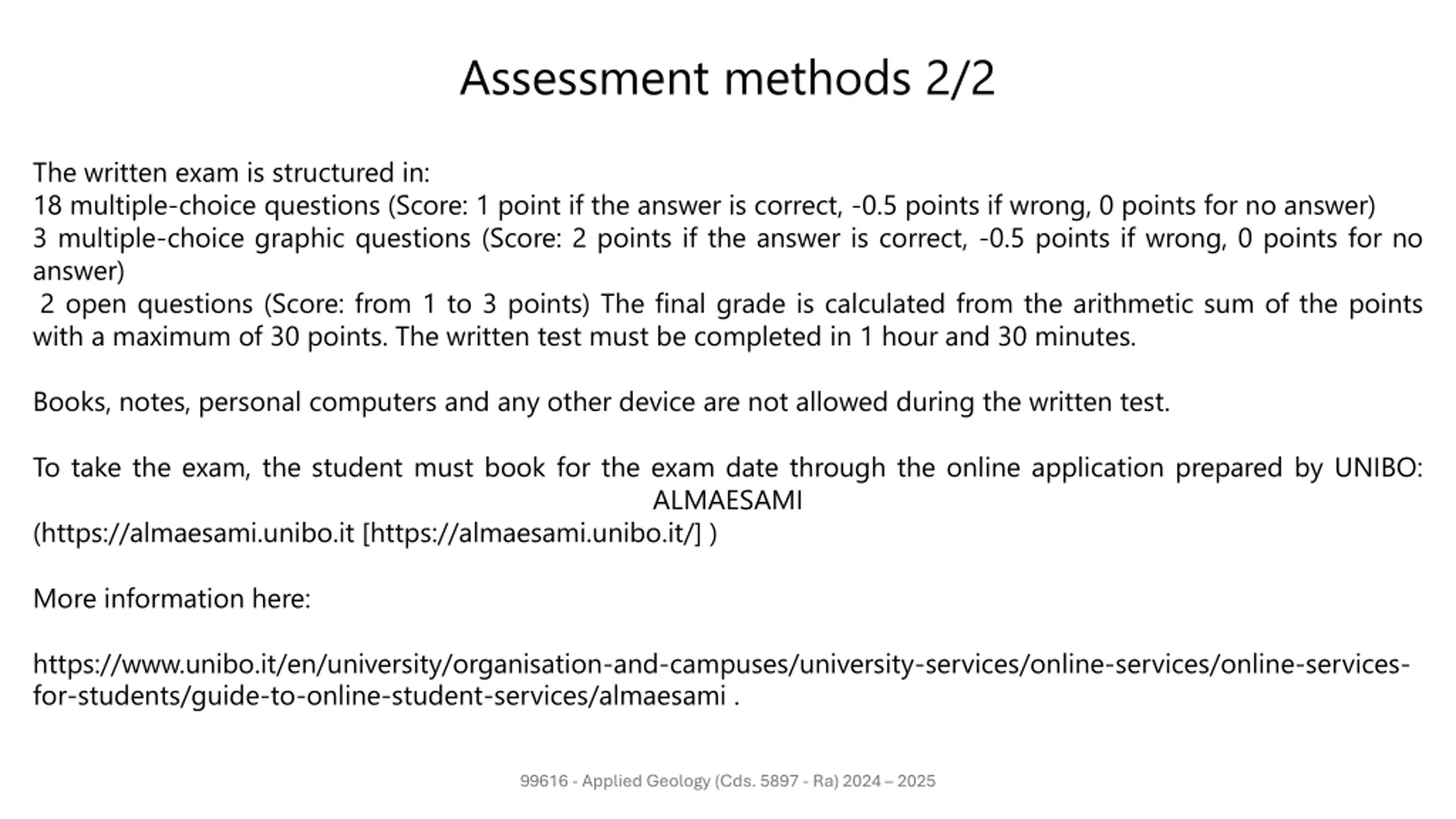 Assessment methods 2/2

The written exam is structured in:
18 multiple-choice questions (Score: 1 point if the answer is correct, -0.5 points if wrong, 0 points for no answer)
3 multiple-choice graphic questions (Score: 2 points if the answer is correct, -0.5 points if wrong, 0 points for no answer)
2 open questions (Score: from 1 to 3 points) The final grade is calculated from the arithmetic sum of the points with a maximum of 30 points. The written test must be completed in 1 hour and 30 minutes.

Books, notes, personal computers and any other device are not allowed during the written test.

To take the exam, the student must book for the exam date through the online application prepared by UNIBO: ALMAESAMI
(https://almaesami.unibo.it [https://almaesami.unibo.it/] )

More information here:

https://www.unibo.it/en/university/organisation-and-campuses/university-services/online-services/online-services-for-students/guide-to-online-student-services/almaesami .

99616 - Applied Geology (Cds. 5897 - Ra) 2024 – 2025